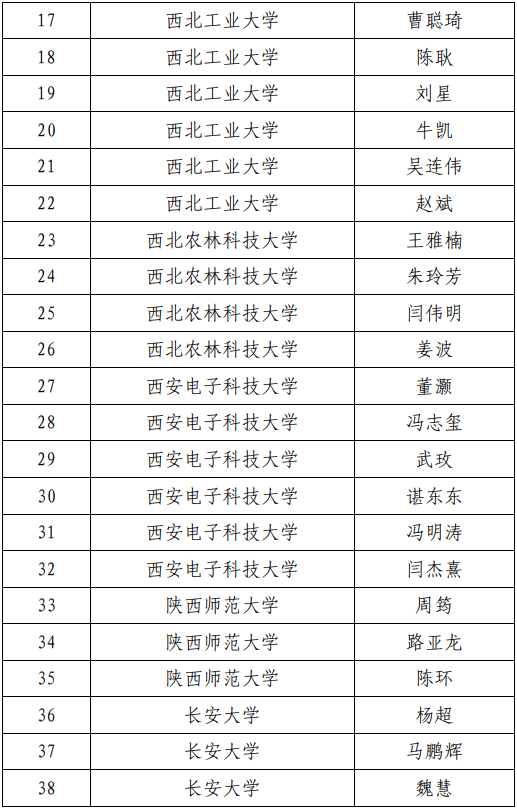 | 17 | 西北工业大学 | 曹聪琦 |
|---|---|---|
| 18 | 西北工业大学 | 陈耿 |
| 19 | 西北工业大学 | 刘星 |
| 20 | 西北工业大学 | 牛凯 |
| 21 | 西北工业大学 | 吴连伟 |
| 22 | 西北工业大学 | 赵斌 |
| 23 | 西北农林科技大学 | 王雅楠 |
| 24 | 西北农林科技大学 | 朱玲芳 |
| 25 | 西北农林科技大学 | 闫伟明 |
| 26 | 西北农林科技大学 | 姜波 |
| 27 | 西安电子科技大学 | 董灏 |
| 28 | 西安电子科技大学 | 冯志玺 |
| 29 | 西安电子科技大学 | 武玫 |
| 30 | 西安电子科技大学 | 谌东东 |
| 31 | 西安电子科技大学 | 冯明涛 |
| 32 | 西安电子科技大学 | 闫杰熹 |
| 33 | 陕西师范大学 | 周筠 |
| 34 | 陕西师范大学 | 路亚龙 |
| 35 | 陕西师范大学 | 陈环 |
| 36 | 长安大学 | 杨超 |
| 37 | 长安大学 | 马鹏辉 |
| 38 | 长安大学 | 魏慧 |